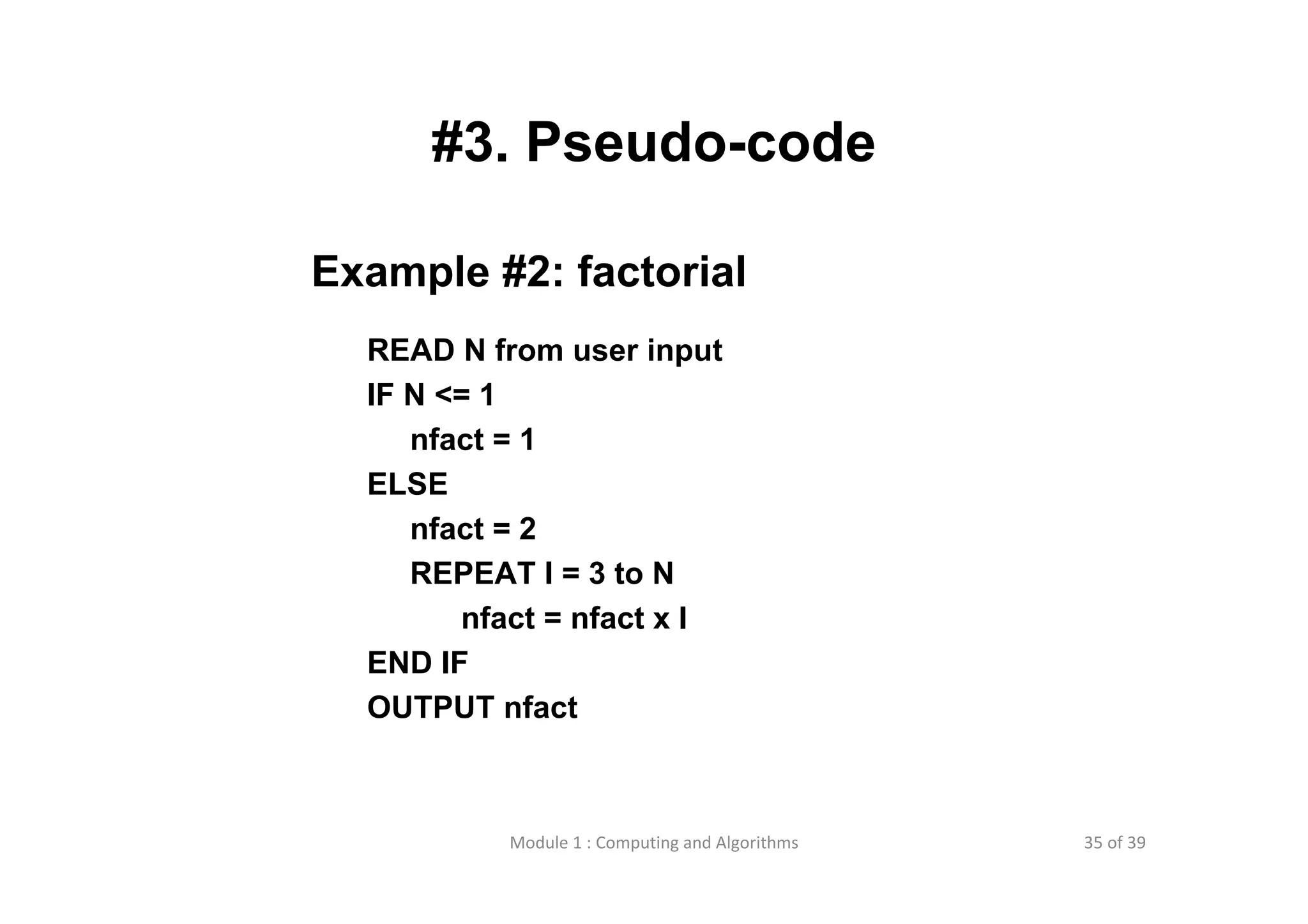 #3. Pseudo-code

Example #2: factorial

READ N from user input
IF N <= 1
nfact = 1
ELSE
nfact = 2
REPEAT I = 3 to N
nfact = nfact x I
END IF
OUTPUT nfact

Module 1 : Computing and Algorithms

35 of 39